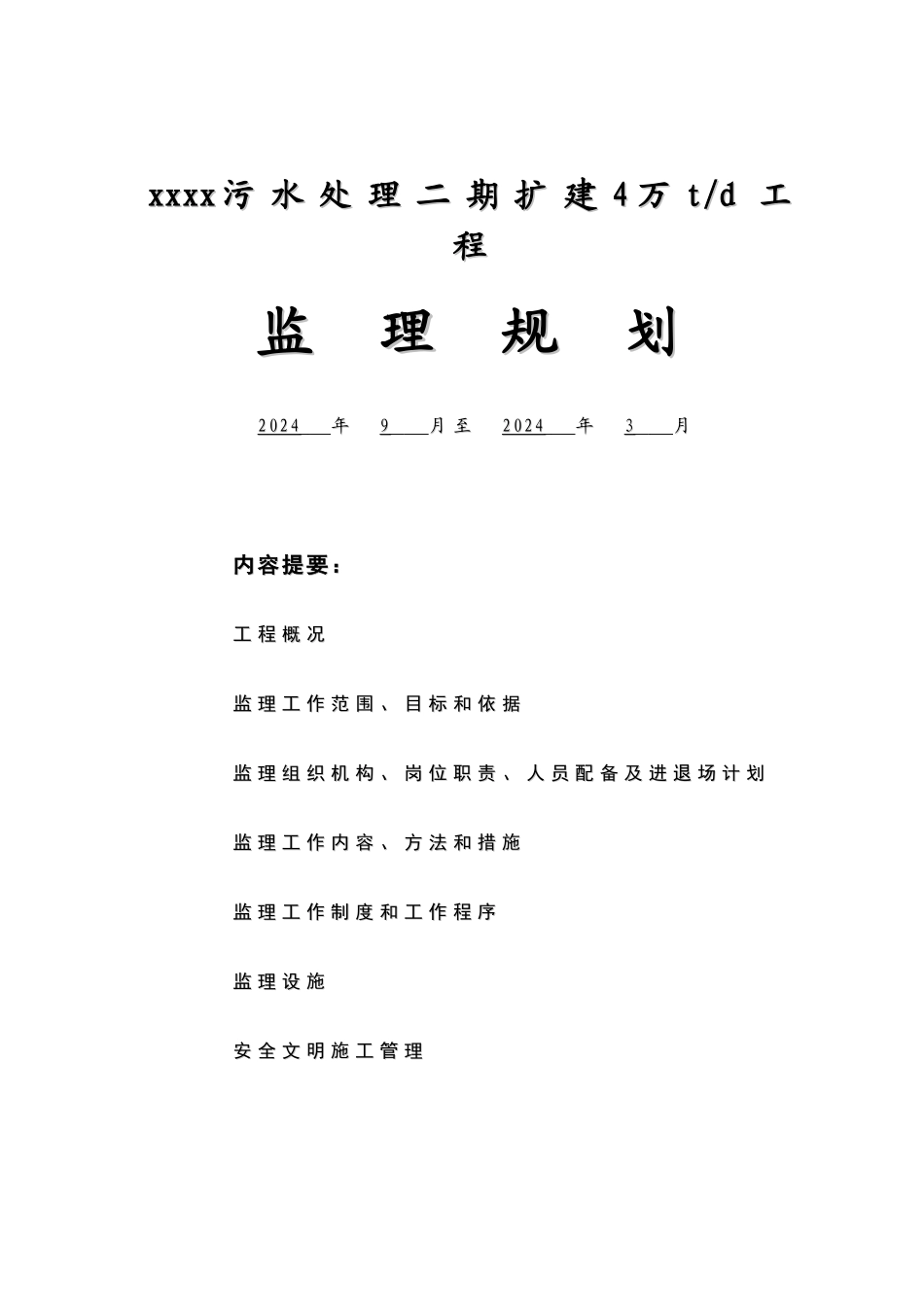 xxxx污水处理二期扩建4万 t/d 工程

监 理 规 划

2024 年 9 月至 2024 年 3 月

内容提要：

工程概况

监理工作范围、目标和依据

监理组织机构、岗位职责、人员配备及进退场计划

监理工作内容、方法和措施

监理工作制度和工作程序

监理设施

安全文明施工管理